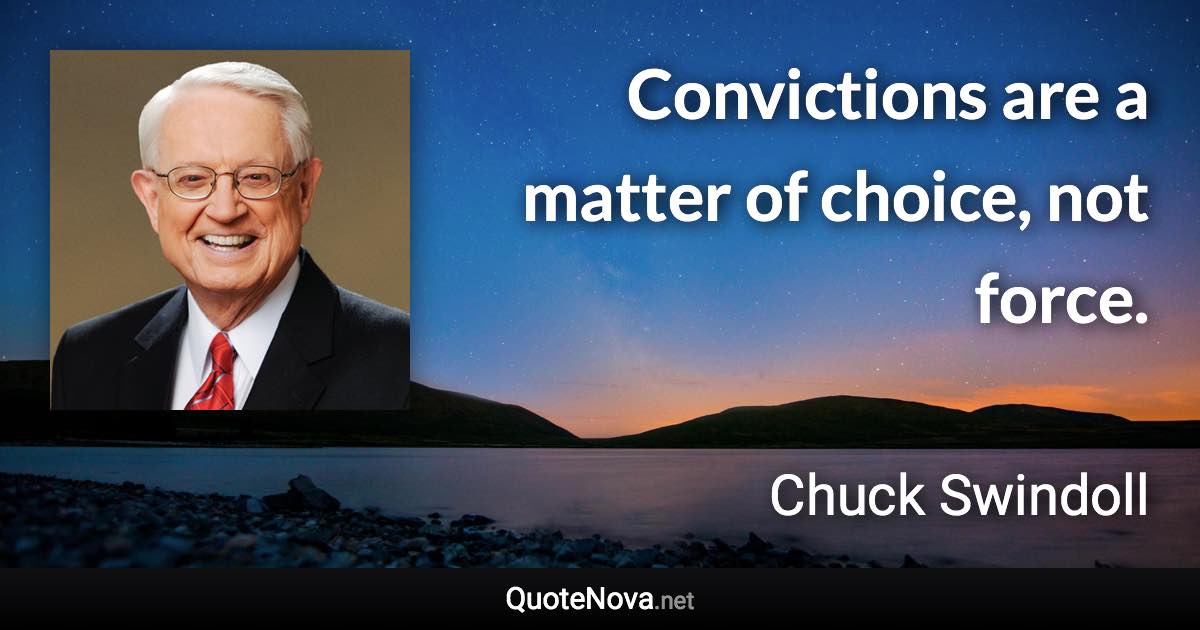 Convictions are a matter of choice, not force.

Chuck Swindoll

QuoteNova.net